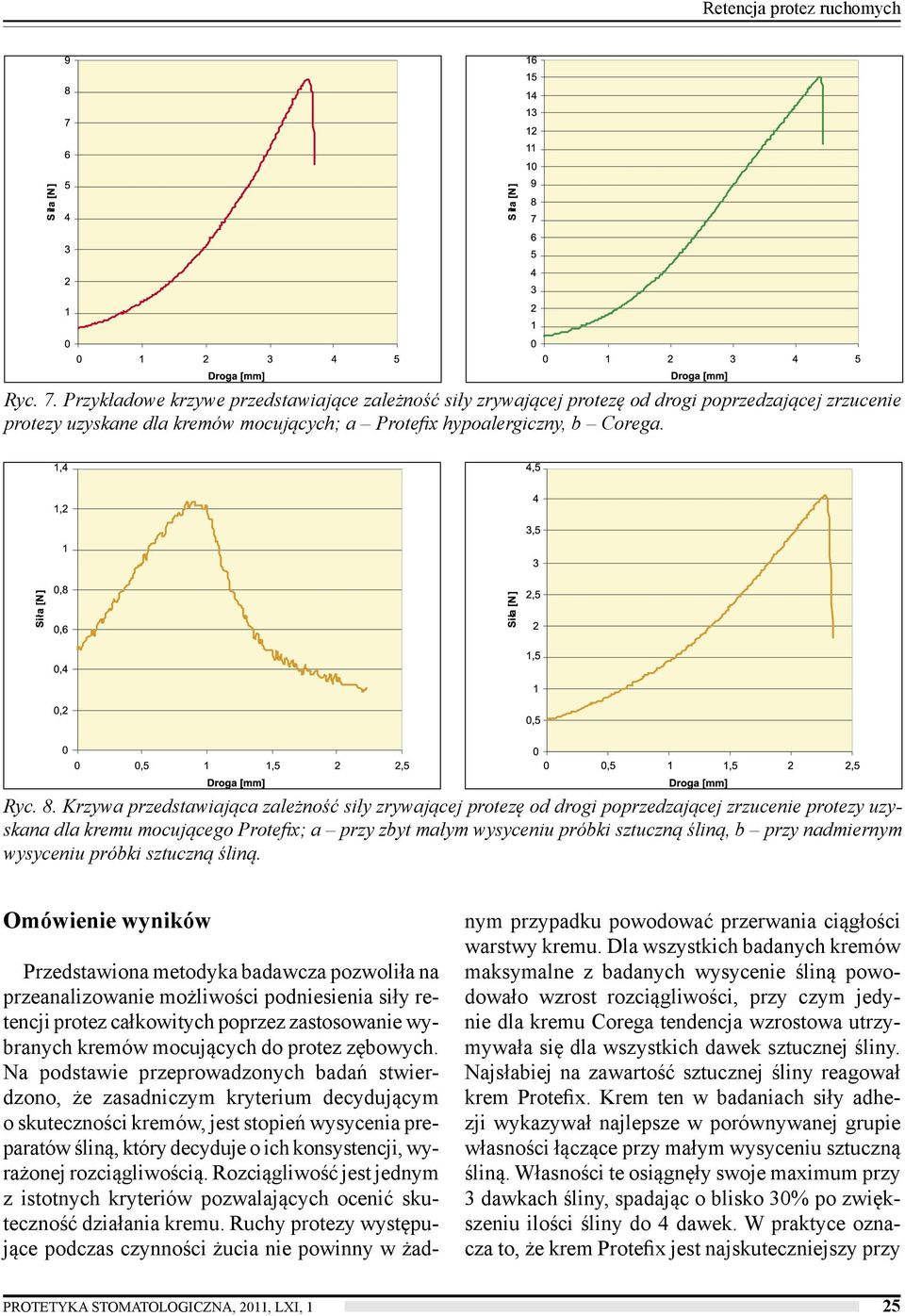 Retencja protez ruchomych

9
8
7
6
5
4
3
2
1
0
Siła [N]
0 1 2 3 4 5
Droga [mm]

16
15
14
13
12
11
10
9
8
7
6
5
4
3
2
1
0
Siła [N]
0 1 2 3 4 5
Droga [mm]

Ryc. 7. Przykładowe krzywe przedstawiające zależność siły zrywającej protezę od drogi poprzedzającej zrzucenie protezy uzyskane dla kremów mocujących; a – Protefix hypoalergiczny, b – Corega.

1,4
1,2
1
0,8
0,6
0,4
0,2
0
Siła [N]
0 0,5 1 1,5 2 2,5
Droga [mm]

4,5
4
3,5
3
2,5
2
1,5
1
0,5
0
Siła [N]
0 0,5 1 1,5 2 2,5
Droga [mm]

Ryc. 8. Krzywa przedstawiająca zależność siły zrywającej protezę od drogi poprzedzającej zrzucenie protezy uzyskana dla kremu mocującego Protefix; a – przy zbyt małym wysyceniu próbki sztuczną śliną, b – przy nadmiernym wysyceniu próbki sztuczną śliną.

Omówienie wyników

Przedstawiona metodyka badawcza pozwoliła na przeanalizowanie możliwości podniesienia siły retencji protez całkowitych poprzez zastosowanie wybranych kremów mocujących do protez zębowych. Na podstawie przeprowadzonych badań stwierdzono, że zasadniczym kryterium decydującym o skuteczności kremów, jest stopień wysycenia preparatów śliną, który decyduje o ich konsystencji, wyrażonej rozciągliwością. Rozciągliwość jest jednym z istotnych kryteriów pozwalających ocenić skuteczność działania kremu. Ruchy protezy występujące podczas czynności żucia nie powinny w żadnym przypadku powodować przerwania ciągłości warstwy kremu. Dla wszystkich badanych kremów maksymalne z badanych wysycenie śliną powodowało wzrost rozciągliwości, przy czym jedynie dla kremu Corega tendencja wzrostowa utrzymywała się dla wszystkich dawek sztucznej śliny. Najsłabiej na zawartość sztucznej śliny reagował krem Protefix. Krem ten w badaniach siły adhezji wykazywał najlepsze w porównywanej grupie własności łączące przy małym wysyceniu sztuczną śliną. Własności te osiągnęły swoje maximum przy 3 dawkach śliny, spadając o blisko 30% po zwiększeniu ilości śliny do 4 dawek. W praktyce oznacza to, że krem Protefix jest najskuteczniejszy przy

PROTETYKA STOMATOLOGICZNA, 2011, LXI, 1
25